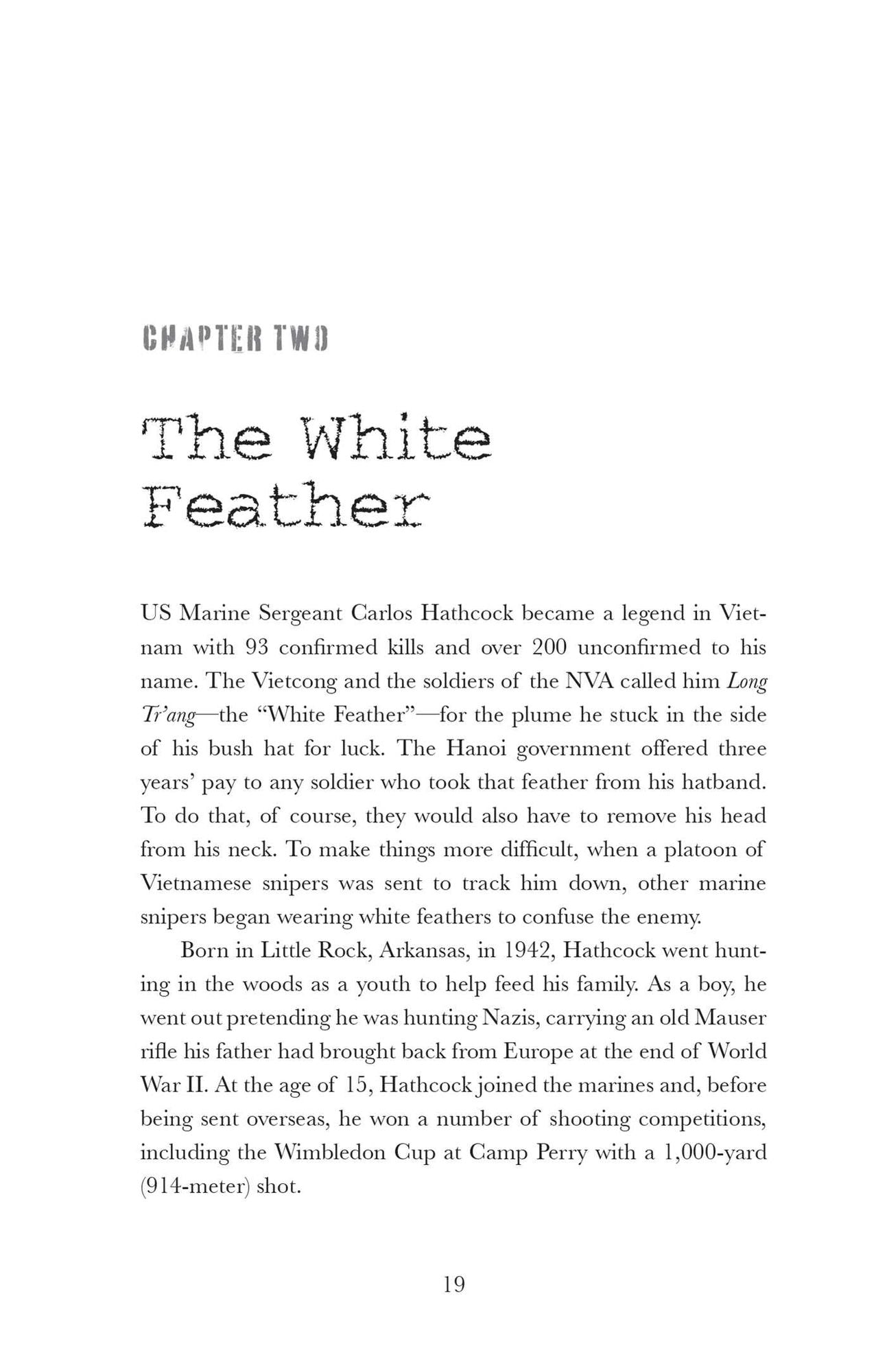 CHAPTER TWO

The White Feather

US Marine Sergeant Carlos Hathcock became a legend in Vietnam with 93 confirmed kills and over 200 unconfirmed to his name. The Vietcong and the soldiers of the NVA called him Long Tr'ang—the "White Feather"—for the plume he stuck in the side of his bush hat for luck. The Hanoi government offered three years' pay to any soldier who took that feather from his hatband. To do that, of course, they would also have to remove his head from his neck. To make things more difficult, when a platoon of Vietnamese snipers was sent to track him down, other marine snipers began wearing white feathers to confuse the enemy.

Born in Little Rock, Arkansas, in 1942, Hathcock went hunting in the woods as a youth to help feed his family. As a boy, he went out pretending he was hunting Nazis, carrying an old Mauser rifle his father had brought back from Europe at the end of World War II. At the age of 15, Hathcock joined the marines and, before being sent overseas, he won a number of shooting competitions, including the Wimbledon Cup at Camp Perry with a 1,000-yard (914-meter) shot.

19